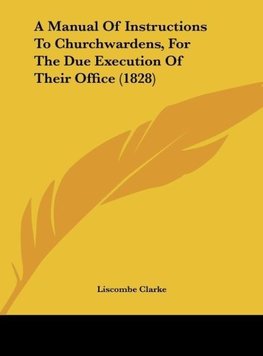 A Manual Of Instructions To Churchwardens, For The Due Execution Of Their Office (1828)

Liscombe Clarke